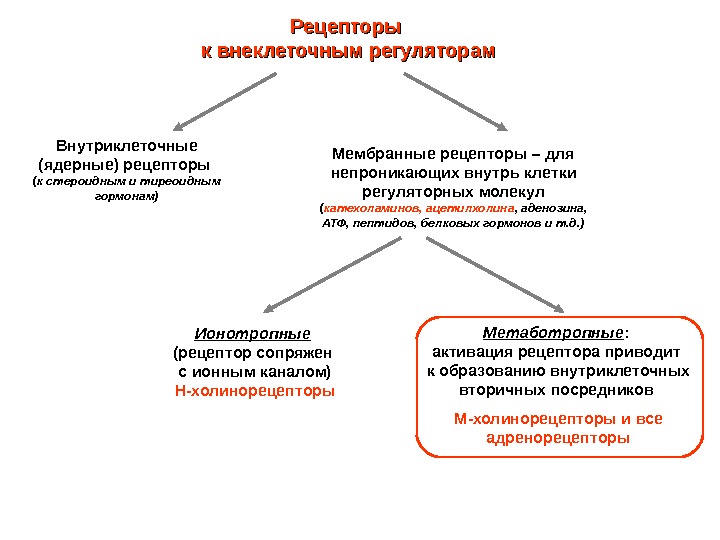 Рецепторы
к внеклеточным регуляторам

Внутриклеточные (ядерные) рецепторы
(к стероидным и тиреоидным гормонам)

Мембранные рецепторы – для непроникающих внутрь клетки регуляторных молекул
(катехоламинов, ацетилхолина, аденозина, АТФ, пептидов, белковых гормонов и т.д.)

Ионотропные
(рецептор сопряжен с ионным каналом)
Н-холинорецепторы

Метаботропные:
активация рецептора приводит к образованию внутриклеточных вторичных посредников
М-холинорецепторы и все адренорецепторы